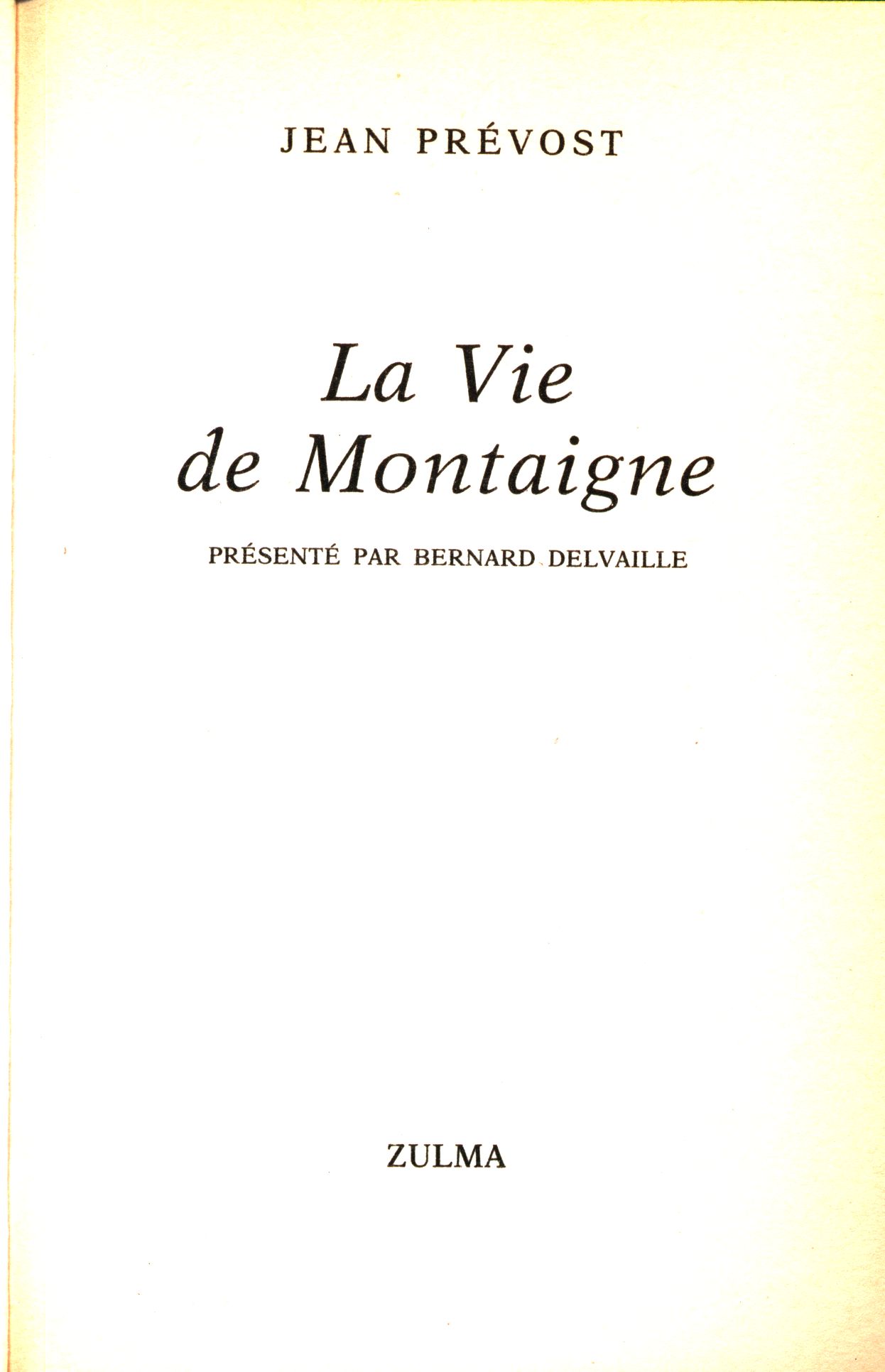 JEAN PRÉVOST

La Vie
de Montaigne

PRÉSENTÉ PAR BERNARD DELVAILLE

ZULMA